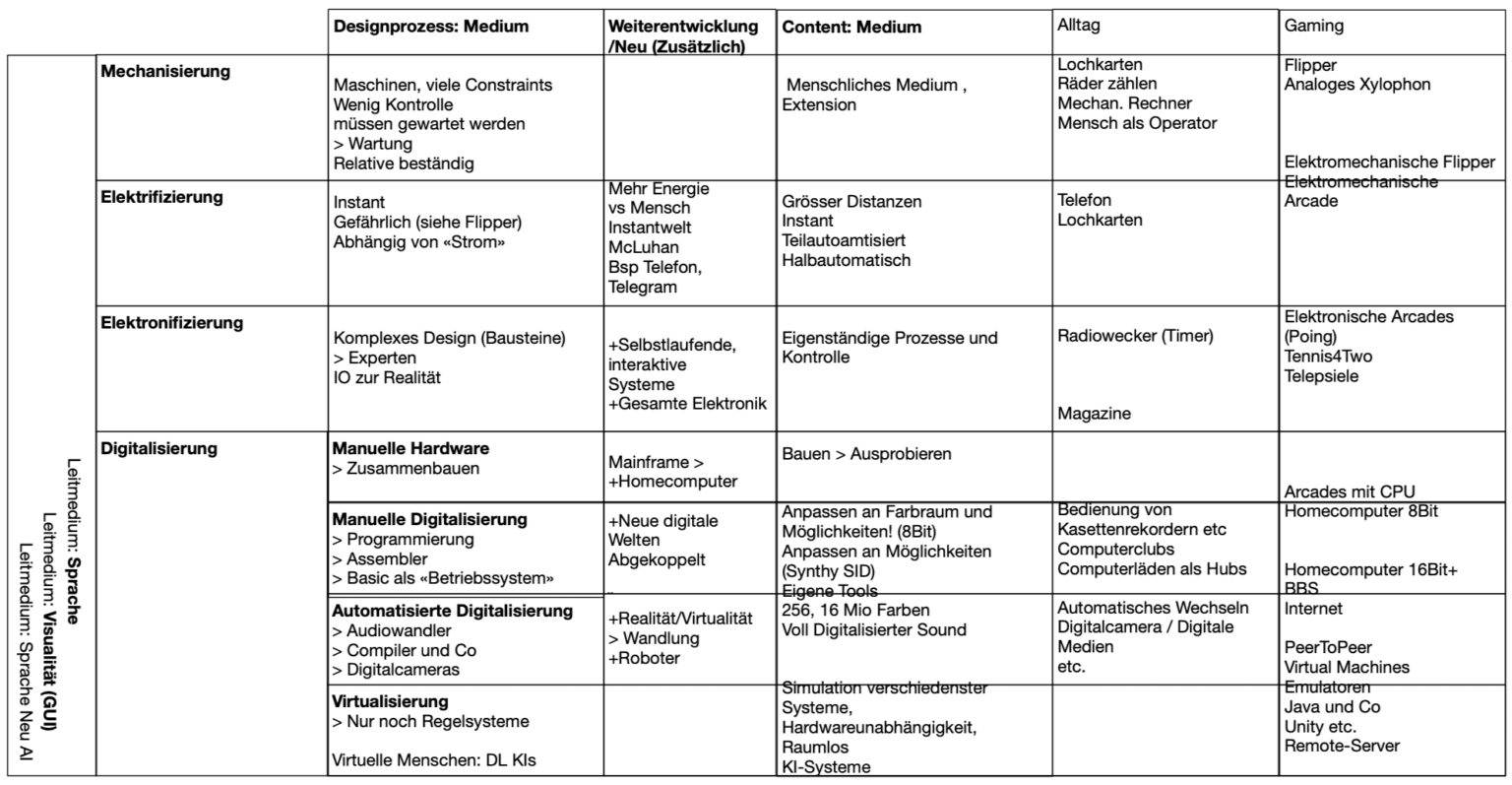 | | | Designprozess: Medium | Weiterentwicklung /Neu (Zusätzlich) | Content: Medium | Alltag | Gaming |
|---|---|---|---|---|---|---|
| Leitmedium: **Sprache** Leitmedium: **Visualität (GUI)** Leitmedium: Sprache Neu AI | **Mechanisierung** | Maschinen, viele Constraints Wenig Kontrolle müssen gewartet werden > Wartung Relative beständig | | Menschliches Medium , Extension | Lochkarten Räder zählen Mechan. Rechner Mensch als Operator | Flipper Analoges Xylophon Elektromechanische Flipper |
| | **Elektrifizierung** | Instant Gefährlich (siehe Flipper) Abhängig von «Strom» | Mehr Energie vs Mensch Instantwelt McLuhan Bsp Telefon, Telegram | Grösser Distanzen Instant Teilautoamtisiert Halbautomatisch | Telefon Lochkarten | Elektromechanische Arcade |
| | **Elektronifizierung** | Komplexes Design (Bausteine) > Experten IO zur Realität | +Selbstlaufende, interaktive Systeme +Gesamte Elektronik | Eigenständige Prozesse und Kontrolle | Radiowecker (Timer) Magazine | Elektronische Arcades (Poing) Tennis4Two Telepsiele |
| | **Digitalisierung** | **Manuelle Hardware** > Zusammenbauen | Mainframe > +Homecomputer | Bauen > Ausprobieren | | Arcades mit CPU |
| | | **Manuelle Digitalisierung** > Programmierung > Assembler > Basic als «Betriebssystem» | +Neue digitale Welten Abgekoppelt | Anpassen an Farbraum und Möglichkeiten! (8Bit) Anpassen an Möglichkeiten (Synthy SID) Eigene Tools | Bedienung von Kasettenrekordern etc Computerclubs Computerläden als Hubs | Homecomputer 8Bit Homecomputer 16Bit+ BBS |
| | | **Automatisierte Digitalisierung** > Audiowandler > Compiler und Co > Digitalcameras | +Realität/Virtualität > Wandlung +Roboter | 256, 16 Mio Farben Voll Digitalisierter Sound | Automatisches Wechseln Digitalcamera / Digitale Medien etc. | Internet PeerToPeer Virtual Machines |
| | | **Virtualisierung** > Nur noch Regelsysteme Virtuelle Menschen: DL KIs | | Simulation verschiedenster Systeme, Hardwareunabhängigkeit, Raumlos KI-Systeme | | Emulatoren Java und Co Unity etc. Remote-Server |